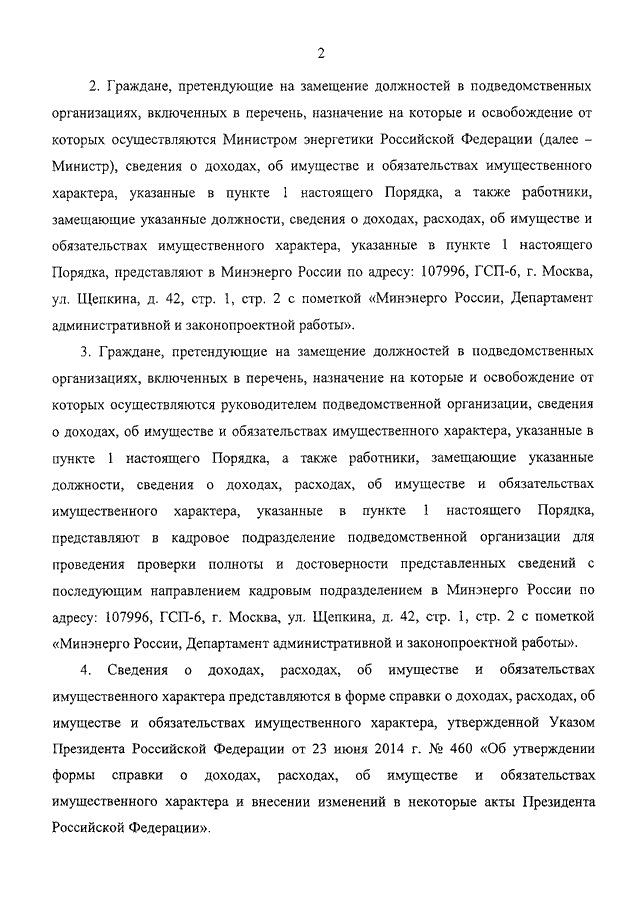 2

2. Граждане, претендующие на замещение должностей в подведомственных организациях, включенных в перечень, назначение на которые и освобождение от которых осуществляются Министром энергетики Российской Федерации (далее – Министр), сведения о доходах, об имуществе и обязательствах имущественного характера, указанные в пункте 1 настоящего Порядка, а также работники, замещающие указанные должности, сведения о доходах, расходах, об имуществе и обязательствах имущественного характера, указанные в пункте 1 настоящего Порядка, представляют в Минэнерго России по адресу: 107996, ГСП-6, г. Москва, ул. Щепкина, д. 42, стр. 1, стр. 2 с пометкой «Минэнерго России, Департамент административной и законопроектной работы».

3. Граждане, претендующие на замещение должностей в подведомственных организациях, включенных в перечень, назначение на которые и освобождение от которых осуществляются руководителем подведомственной организации, сведения о доходах, об имуществе и обязательствах имущественного характера, указанные в пункте 1 настоящего Порядка, а также работники, замещающие указанные должности, сведения о доходах, расходах, об имуществе и обязательствах имущественного характера, указанные в пункте 1 настоящего Порядка, представляют в кадровое подразделение подведомственной организации для проведения проверки полноты и достоверности представленных сведений с последующим направлением кадровым подразделением в Минэнерго России по адресу: 107996, ГСП-6, г. Москва, ул. Щепкина, д. 42, стр. 1, стр. 2 с пометкой «Минэнерго России, Департамент административной и законопроектной работы».

4. Сведения о доходах, расходах, об имуществе и обязательствах имущественного характера представляются в форме справки о доходах, расходах, об имуществе и обязательствах имущественного характера, утвержденной Указом Президента Российской Федерации от 23 июня 2014 г. № 460 «Об утверждении формы справки о доходах, расходах, об имуществе и обязательствах имущественного характера и внесении изменений в некоторые акты Президента Российской Федерации».